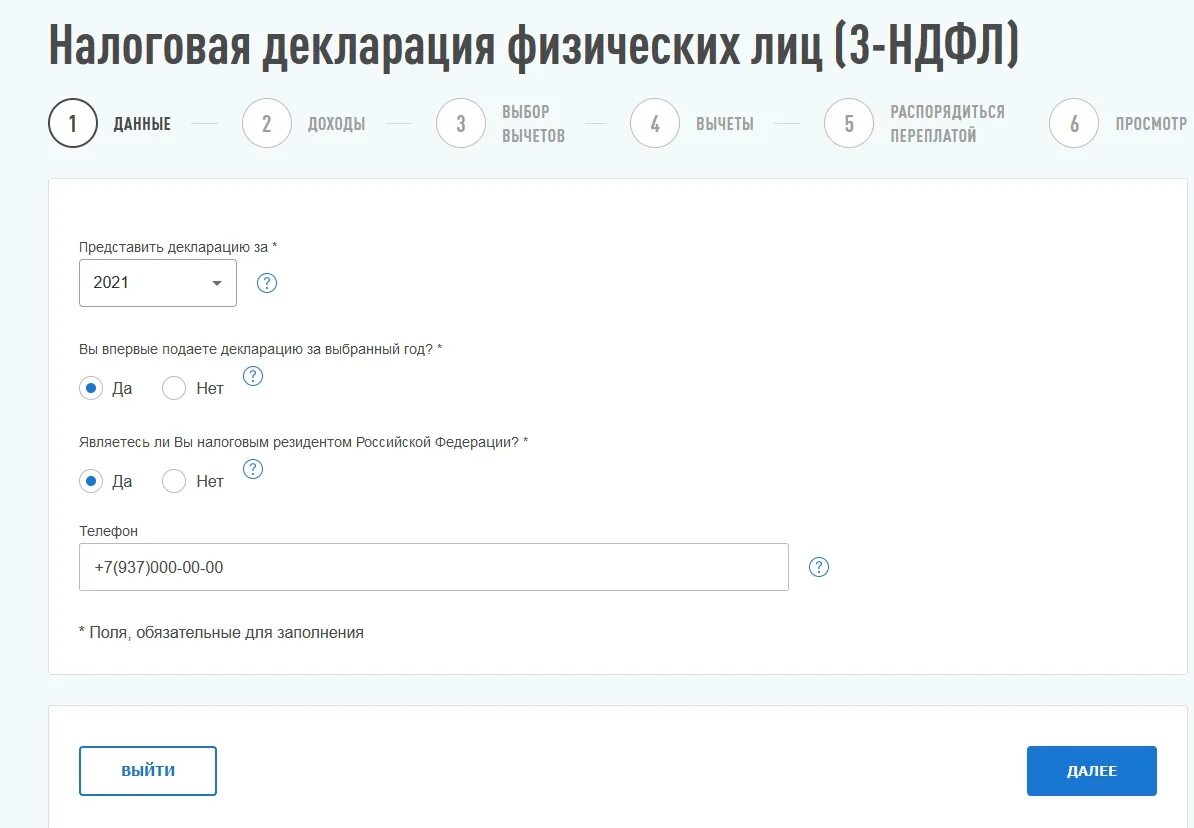 Налоговая декларация физических лиц (3-НДФЛ)

1 ДАННЫЕ
2 ДОХОДЫ
3 ВЫБОР ВЫЧЕТОВ
4 ВЫЧЕТЫ
5 РАСПОРЯДИТЬСЯ ПЕРЕПЛАТОЙ
6 ПРОСМОТР

Представить декларацию за *
2021
?

Вы впервые подаете декларацию за выбранный год? *
Да Нет ?

Являетесь ли Вы налоговым резидентом Российской Федерации? *
Да Нет ?

Телефон
+7(937)000-00-00
?

* Поля, обязательные для заполнения

ВЫЙТИ
ДАЛЕЕ